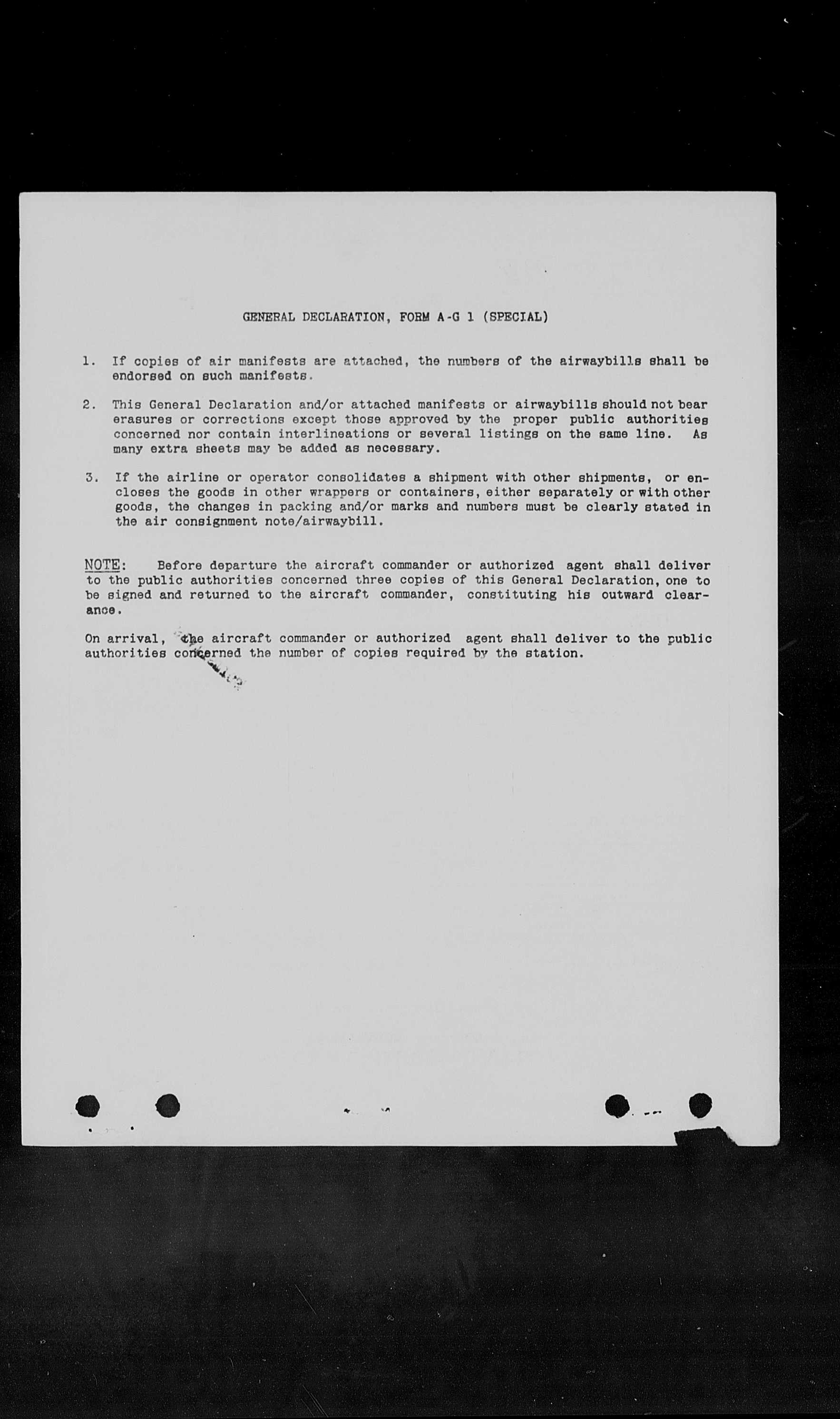 GENERAL DECLARATION, FORM A-G 1 (SPECIAL)

1. If copies of air manifests are attached, the numbers of the airwaybills shall be endorsed on such manifests.

2. This General Declaration and/or attached manifests or airwaybills should not bear erasures or corrections except those approved by the proper public authorities concerned nor contain interlineations or several listings on the same line. As many extra sheets may be added as necessary.

3. If the airline or operator consolidates a shipment with other shipments, or encloses the goods in other wrappers or containers, either separately or with other goods, the changes in packing and/or marks and numbers must be clearly stated in the air consignment note/airwaybill.

NOTE: Before departure the aircraft commander or authorized agent shall deliver to the public authorities concerned three copies of this General Declaration, one to be signed and returned to the aircraft commander, constituting his outward clearance.

On arrival, the aircraft commander or authorized agent shall deliver to the public authorities concerned the number of copies required by the station.